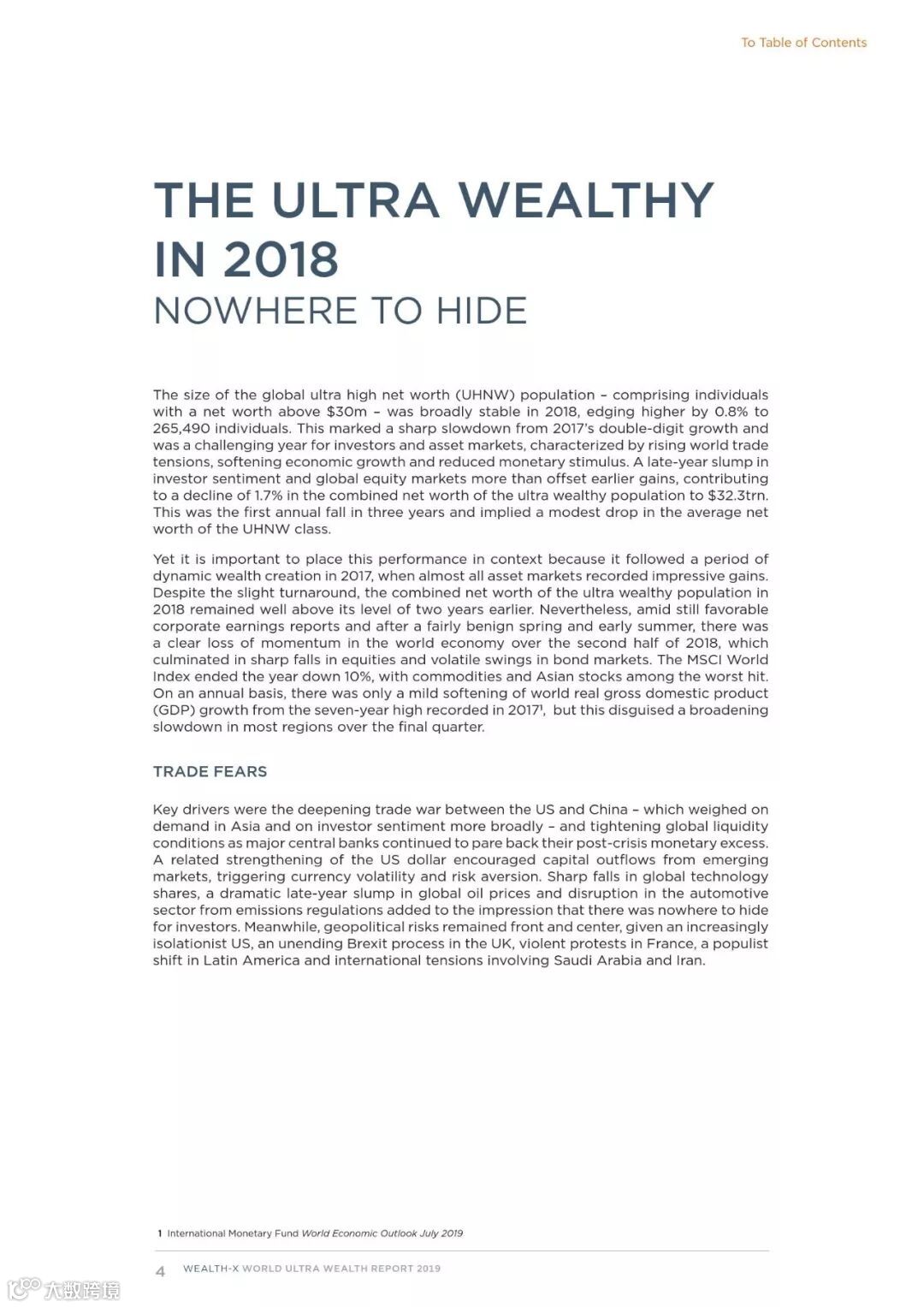 To Table of Contents

THE ULTRA WEALTHY IN 2018
NOWHERE TO HIDE

The size of the global ultra high net worth (UHNW) population – comprising individuals with a net worth above \$30m – was broadly stable in 2018, edging higher by 0.8% to 265,490 individuals. This marked a sharp slowdown from 2017's double-digit growth and was a challenging year for investors and asset markets, characterized by rising world trade tensions, softening economic growth and reduced monetary stimulus. A late-year slump in investor sentiment and global equity markets more than offset earlier gains, contributing to a decline of 1.7% in the combined net worth of the ultra wealthy population to \$32.3trn. This was the first annual fall in three years and implied a modest drop in the average net worth of the UHNW class.

Yet it is important to place this performance in context because it followed a period of dynamic wealth creation in 2017, when almost all asset markets recorded impressive gains. Despite the slight turnaround, the combined net worth of the ultra wealthy population in 2018 remained well above its level of two years earlier. Nevertheless, amid still favorable corporate earnings reports and after a fairly benign spring and early summer, there was a clear loss of momentum in the world economy over the second half of 2018, which culminated in sharp falls in equities and volatile swings in bond markets. The MSCI World Index ended the year down 10%, with commodities and Asian stocks among the worst hit. On an annual basis, there was only a mild softening of world real gross domestic product (GDP) growth from the seven-year high recorded in 2017$^1$, but this disguised a broadening slowdown in most regions over the final quarter.

TRADE FEARS

Key drivers were the deepening trade war between the US and China – which weighed on demand in Asia and on investor sentiment more broadly – and tightening global liquidity conditions as major central banks continued to pare back their post-crisis monetary excess. A related strengthening of the US dollar encouraged capital outflows from emerging markets, triggering currency volatility and risk aversion. Sharp falls in global technology shares, a dramatic late-year slump in global oil prices and disruption in the automotive sector from emissions regulations added to the impression that there was nowhere to hide for investors. Meanwhile, geopolitical risks remained front and center, given an increasingly isolationist US, an unending Brexit process in the UK, violent protests in France, a populist shift in Latin America and international tensions involving Saudi Arabia and Iran.

1 International Monetary Fund World Economic Outlook July 2019

4 WEALTH-X WORLD ULTRA WEALTH REPORT 2019

大数跨境